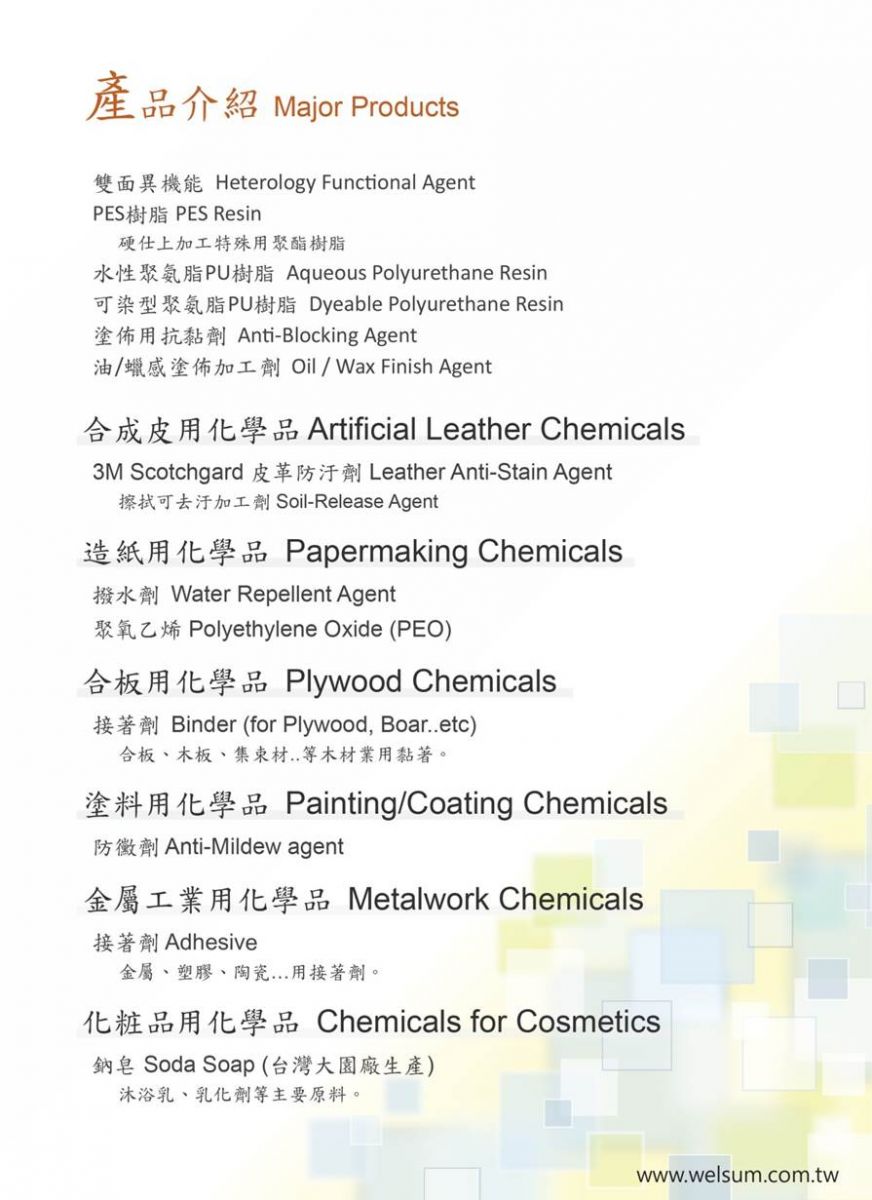 產品介紹 Major Products

雙面異機能 Heterology Functional Agent
PES樹脂 PES Resin
硬仕上加工特殊用聚酯樹脂
水性聚氨脂PU樹脂 Aqueous Polyurethane Resin
可染型聚氨脂PU樹脂 Dyeable Polyurethane Resin
塗佈用抗黏劑 Anti-Blocking Agent
油/蠟感塗佈加工劑 Oil / Wax Finish Agent

合成皮用化學品 Artificial Leather Chemicals

3M Scotchgard 皮革防汙劑 Leather Anti-Stain Agent
擦拭可去汙加工劑 Soil-Release Agent

造紙用化學品 Papermaking Chemicals

撥水劑 Water Repellent Agent
聚氧乙烯 Polyethylene Oxide (PEO)

合板用化學品 Plywood Chemicals

接著劑 Binder (for Plywood, Boar..etc)
合板、木板、集束材..等木材業用黏著。

塗料用化學品 Painting/Coating Chemicals

防黴劑 Anti-Mildew agent

金屬工業用化學品 Metalwork Chemicals

接著劑 Adhesive
金屬、塑膠、陶瓷...用接著劑。

化粧品用化學品 Chemicals for Cosmetics

鈉皂 Soda Soap (台灣大園廠生產)
沐浴乳、乳化劑等主要原料。

www.welsum.com.tw